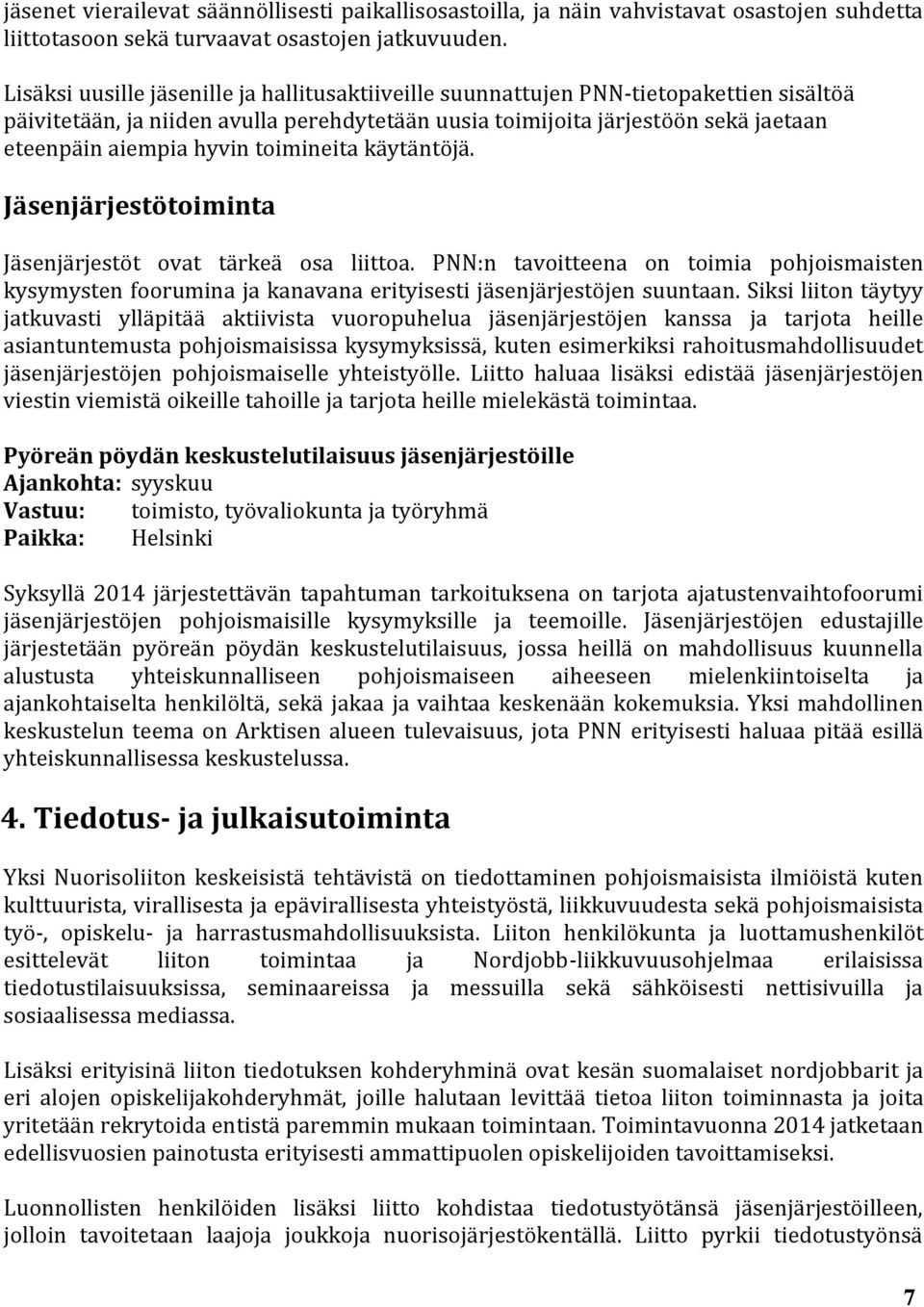 jäsenet vierailevat säännöllisesti paikallisosastoilla, ja näin vahvistavat osastojen suhdetta liittotasoon sekä turvaavat osastojen jatkuvuuden.

Lisäksi uusille jäsenille ja hallitusaktiiveille suunnattujen PNN-tietopakettien sisältöä päivitetään, ja niiden avulla perehdytetään uusia toimijoita järjestöön sekä jaetaan eteenpäin aiempia hyvin toimineita käytäntöjä.

Jäsenjärjestötoiminta

Jäsenjärjestöt ovat tärkeä osa liittoa. PNN:n tavoitteena on toimia pohjoismaisten kysymysten foorumina ja kanavana erityisesti jäsenjärjestöjen suuntaan. Siksi liiton täytyy jatkuvasti ylläpitää aktiivista vuoropuhelua jäsenjärjestöjen kanssa ja tarjota heille asiantuntemusta pohjoismaisissa kysymyksissä, kuten esimerkiksi rahoitusmahdollisuudet jäsenjärjestöjen pohjoismaiselle yhteistyölle. Liitto haluaa lisäksi edistää jäsenjärjestöjen viestin viemistä oikeille tahoille ja tarjota heille mielekästä toimintaa.

Pyöreän pöydän keskustelutilaisuus jäsenjärjestöille
Ajankohta: syyskuu
Vastuu: toimisto, työvaliokunta ja työryhmä
Paikka: Helsinki

Syksyllä 2014 järjestettävän tapahtuman tarkoituksena on tarjota ajatustenvaihtofoorumi jäsenjärjestöjen pohjoismaisille kysymyksille ja teemoille. Jäsenjärjestöjen edustajille järjestetään pyöreän pöydän keskustelutilaisuus, jossa heillä on mahdollisuus kuunnella alustusta yhteiskunnalliseen pohjoismaiseen aiheeseen mielenkiintoiselta ja ajankohtaiselta henkilöltä, sekä jakaa ja vaihtaa keskenään kokemuksia. Yksi mahdollinen keskustelun teema on Arktisen alueen tulevaisuus, jota PNN erityisesti haluaa pitää esillä yhteiskunnallisessa keskustelussa.

4. Tiedotus- ja julkaisutoiminta

Yksi Nuorisoliiton keskeisistä tehtävistä on tiedottaminen pohjoismaisista ilmiöistä kuten kulttuurista, virallisesta ja epävirallisesta yhteistyöstä, liikkuvuudesta sekä pohjoismaisista työ-, opiskelu- ja harrastusmahdollisuuksista. Liiton henkilökunta ja luottamushenkilöt esittelevät liiton toimintaa ja Nordjobb-liikkuvuusohjelmaa erilaisissa tiedotustilaisuuksissa, seminaareissa ja messuilla sekä sähköisesti nettisivuilla ja sosiaalisessa mediassa.

Lisäksi erityisinä liiton tiedotuksen kohderyhminä ovat kesän suomalaiset nordjobbarit ja eri alojen opiskelijakohderyhmät, joille halutaan levittää tietoa liiton toiminnasta ja joita yritetään rekrytoida entistä paremmin mukaan toimintaan. Toimintavuonna 2014 jatketaan edellisvuosien painotusta erityisesti ammattipuolen opiskelijoiden tavoittamiseksi.

Luonnollisten henkilöiden lisäksi liitto kohdistaa tiedotustyötänsä jäsenjärjestöilleen, jolloin tavoitetaan laajoja joukkoja nuorisojärjestökentällä. Liitto pyrkii tiedotustyönsä

7